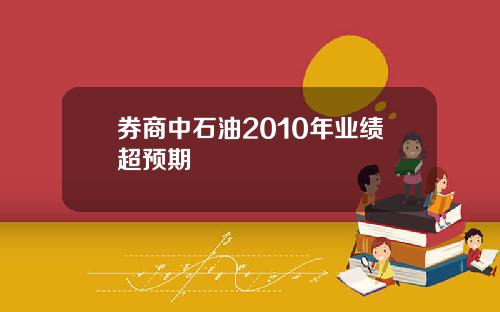 券商中石油2010年业绩超预期